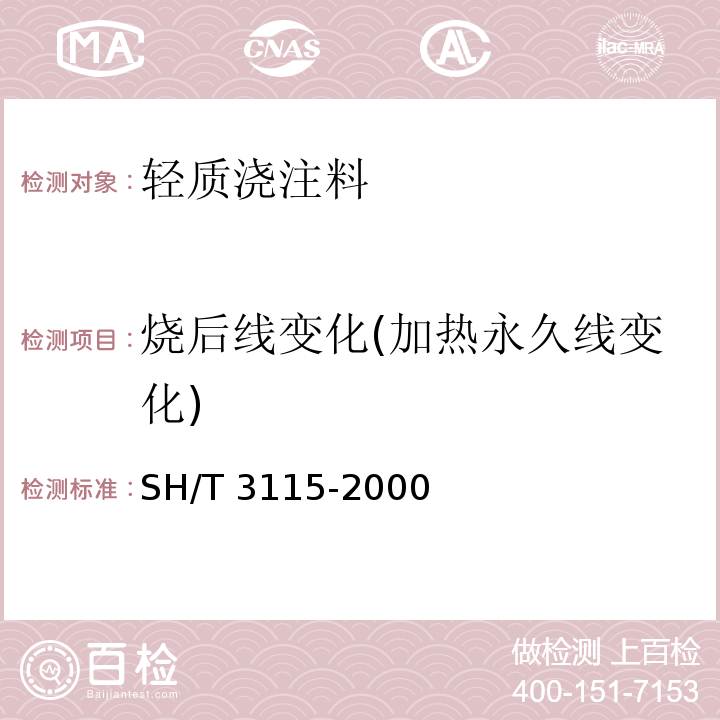 MA CNAS AC ilac-MRA

检测对象：轻质浇注料

检测项目：烧后线变化(加热永久线变化)

检测标准：SH/T 3115-2000

百检
Baijiantest.com

做检测 上百检
400-151-7153